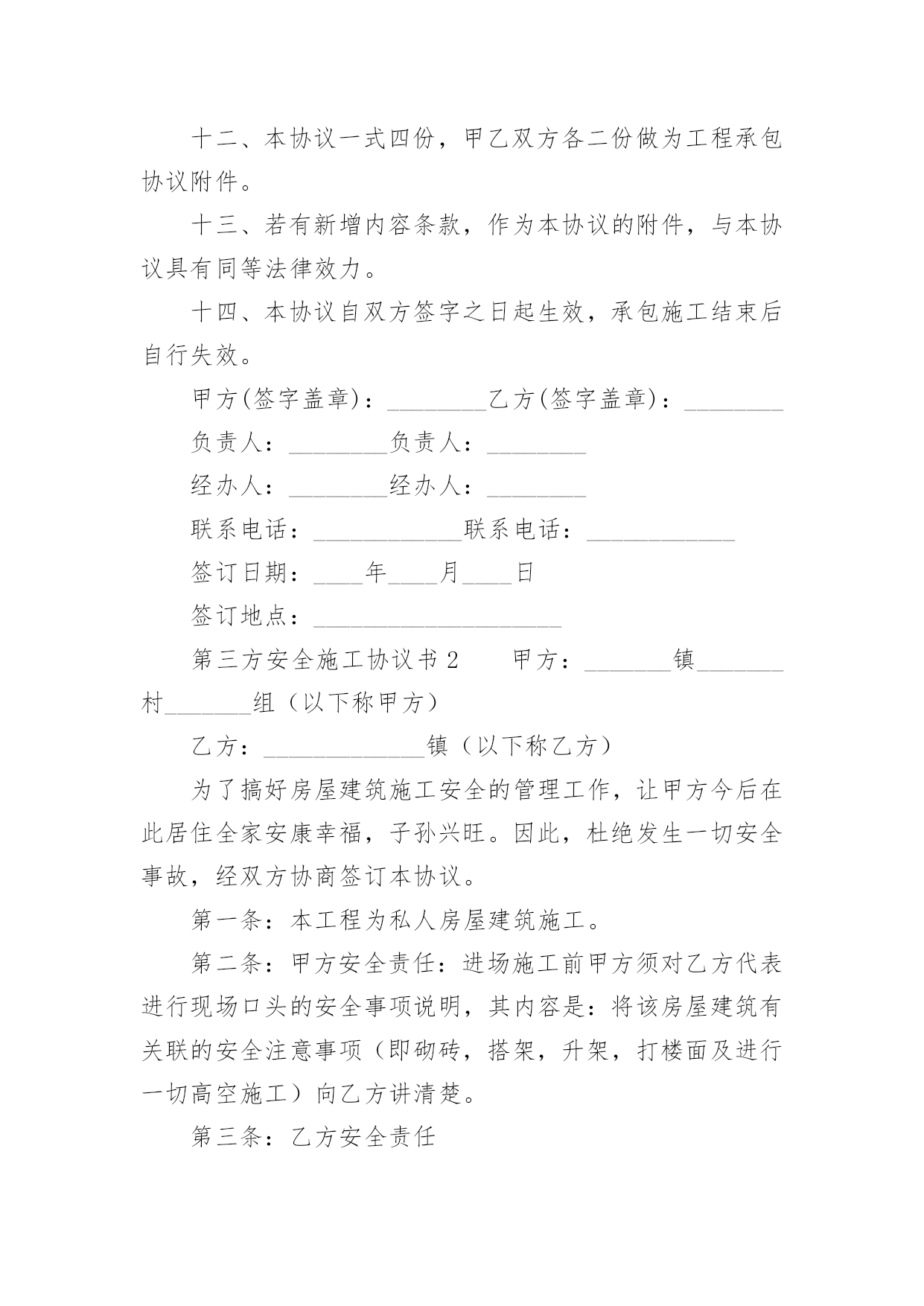 十二、本协议一式四份，甲乙双方各二份做为工程承包协议附件。

十三、若有新增内容条款，作为本协议的附件，与本协议具有同等法律效力。

十四、本协议自双方签字之日起生效，承包施工结束后自行失效。

甲方(签字盖章)：________乙方(签字盖章)：________

负责人：________负责人：________

经办人：________经办人：________

联系电话：____________联系电话：____________

签订日期：____年____月____日

签订地点：____________________

第三方安全施工协议书 2　　甲方：_______镇_______村_______组（以下称甲方）

乙方：_____________镇（以下称乙方）

为了搞好房屋建筑施工安全的管理工作，让甲方今后在此居住全家安康幸福，子孙兴旺。因此，杜绝发生一切安全事故，经双方协商签订本协议。

第一条：本工程为私人房屋建筑施工。

第二条：甲方安全责任：进场施工前甲方须对乙方代表进行现场口头的安全事项说明，其内容是：将该房屋建筑有关联的安全注意事项（即砌砖，搭架，升架，打楼面及进行一切高空施工）向乙方讲清楚。

第三条：乙方安全责任